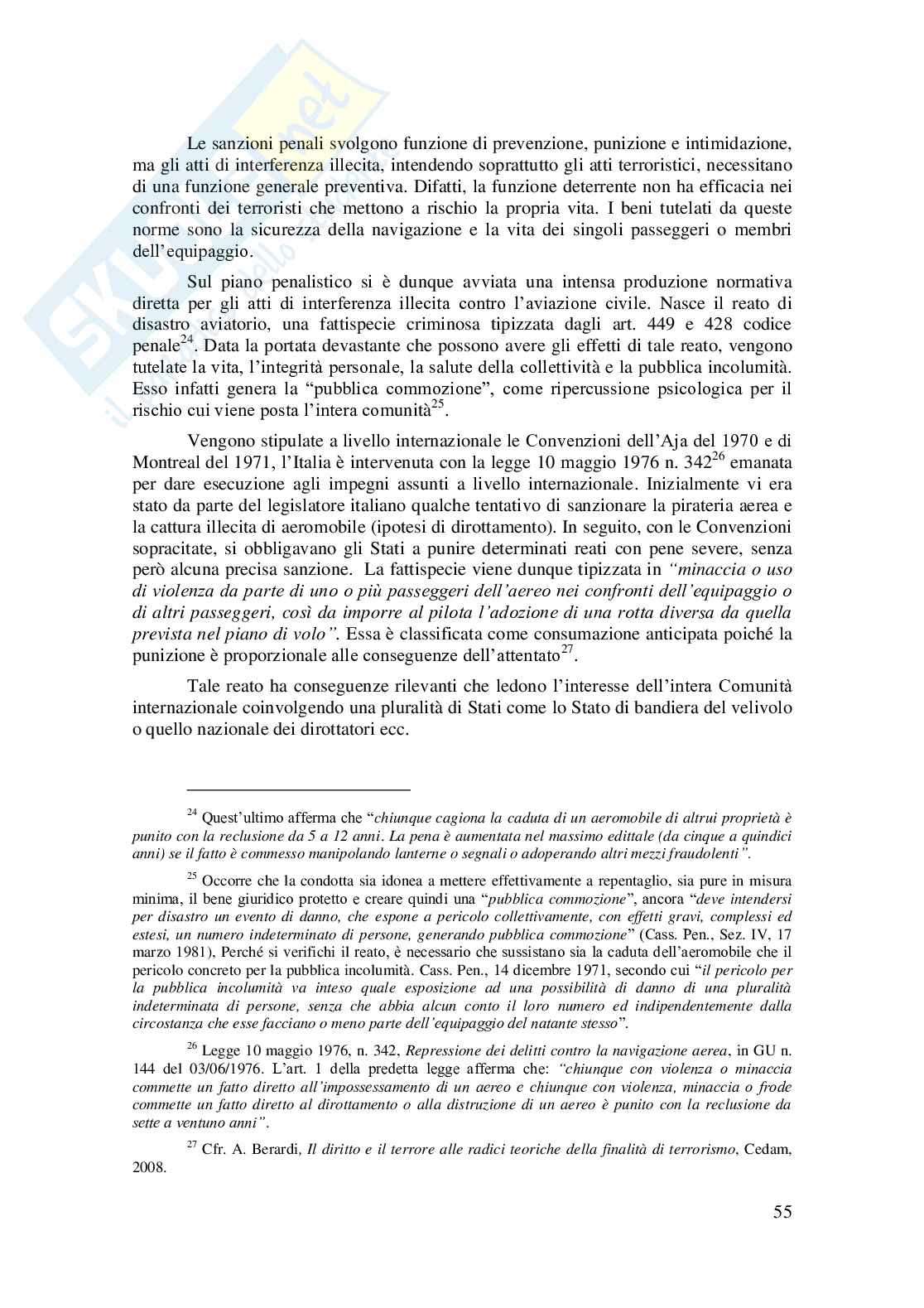 Le sanzioni penali svolgono funzione di prevenzione, punizione e intimidazione, ma gli atti di interferenza illecita, intendendo soprattutto gli atti terroristici, necessitano di una funzione generale preventiva. Difatti, la funzione deterrente non ha efficacia nei confronti dei terroristi che mettono a rischio la propria vita. I beni tutelati da queste norme sono la sicurezza della navigazione e la vita dei singoli passeggeri o membri dell'equipaggio.

Sul piano penalistico si è dunque avviata una intensa produzione normativa diretta per gli atti di interferenza illecita contro l'aviazione civile. Nasce il reato di disastro aviatorio, una fattispecie criminosa tipizzata dagli art. 449 e 428 codice penale$^{24}$. Data la portata devastante che possono avere gli effetti di tale reato, vengono tutelate la vita, l'integrità personale, la salute della collettività e la pubblica incolumità. Esso infatti genera la "pubblica commozione", come ripercussione psicologica per il rischio cui viene posta l'intera comunità$^{25}$.

Vengono stipulate a livello internazionale le Convenzioni dell'Aja del 1970 e di Montreal del 1971, l'Italia è intervenuta con la legge 10 maggio 1976 n. 342$^{26}$ emanata per dare esecuzione agli impegni assunti a livello internazionale. Inizialmente vi era stato da parte del legislatore italiano qualche tentativo di sanzionare la pirateria aerea e la cattura illecita di aeromobile (ipotesi di dirottamento). In seguito, con le Convenzioni sopracitate, si obbligavano gli Stati a punire determinati reati con pene severe, senza però alcuna precisa sanzione. La fattispecie viene dunque tipizzata in "minaccia o uso di violenza da parte di uno o più passeggeri dell'aereo nei confronti dell'equipaggio o di altri passeggeri, così da imporre al pilota l'adozione di una rotta diversa da quella prevista nel piano di volo". Essa è classificata come consumazione anticipata poiché la punizione è proporzionale alle conseguenze dell'attentato$^{27}$.

Tale reato ha conseguenze rilevanti che ledono l'interesse dell'intera Comunità internazionale coinvolgendo una pluralità di Stati come lo Stato di bandiera del velivolo o quello nazionale dei dirottatori ecc.

$^{24}$ Quest'ultimo afferma che "chiunque cagiona la caduta di un aeromobile di altrui proprietà è punito con la reclusione da 5 a 12 anni. La pena è aumentata nel massimo edittale (da cinque a quindici anni) se il fatto è commesso manipolando lanterne o segnali o adoperando altri mezzi fraudolenti".

$^{25}$ Occorre che la condotta sia idonea a mettere effettivamente a repentaglio, sia pure in misura minima, il bene giuridico protetto e creare quindi una "pubblica commozione", ancora "deve intendersi per disastro un evento di danno, che espone a pericolo collettivamente, con effetti gravi, complessi ed estesi, un numero indeterminato di persone, generando pubblica commozione" (Cass. Pen., Sez. IV, 17 marzo 1981), Perché si verifichi il reato, è necessario che sussistano sia la caduta dell'aeromobile che il pericolo concreto per la pubblica incolumità. Cass. Pen., 14 dicembre 1971, secondo cui "il pericolo per la pubblica incolumità va inteso quale esposizione ad una possibilità di danno di una pluralità indeterminata di persone, senza che abbia alcun conto il loro numero ed indipendentemente dalla circostanza che esse facciano o meno parte dell'equipaggio del natante stesso".

$^{26}$ Legge 10 maggio 1976, n. 342, Repressione dei delitti contro la navigazione aerea, in GU n. 144 del 03/06/1976. L'art. 1 della predetta legge afferma che: "chiunque con violenza o minaccia commette un fatto diretto all'impossessamento di un aereo e chiunque con violenza, minaccia o frode commette un fatto diretto al dirottamento o alla distruzione di un aereo è punito con la reclusione da sette a ventuno anni".

$^{27}$ Cfr. A. Berardi, Il diritto e il terrore alle radici teoriche della finalità di terrorismo, Cedam, 2008.

55